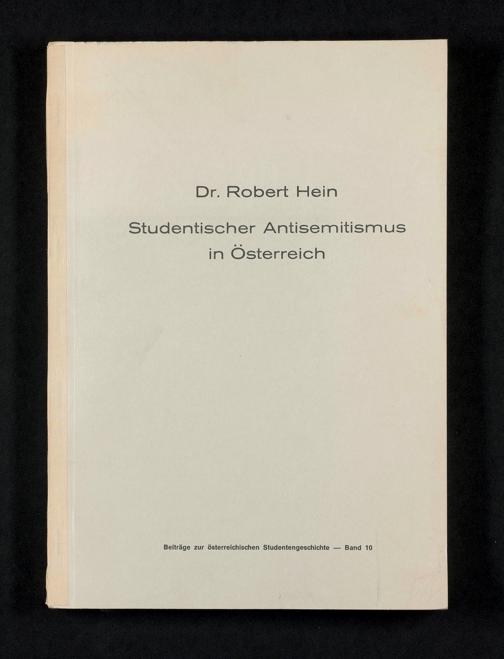 Dr. Robert Hein

Studentischer Antisemitismus in Österreich

Beiträge zur österreichischen Studentengeschichte — Band 10